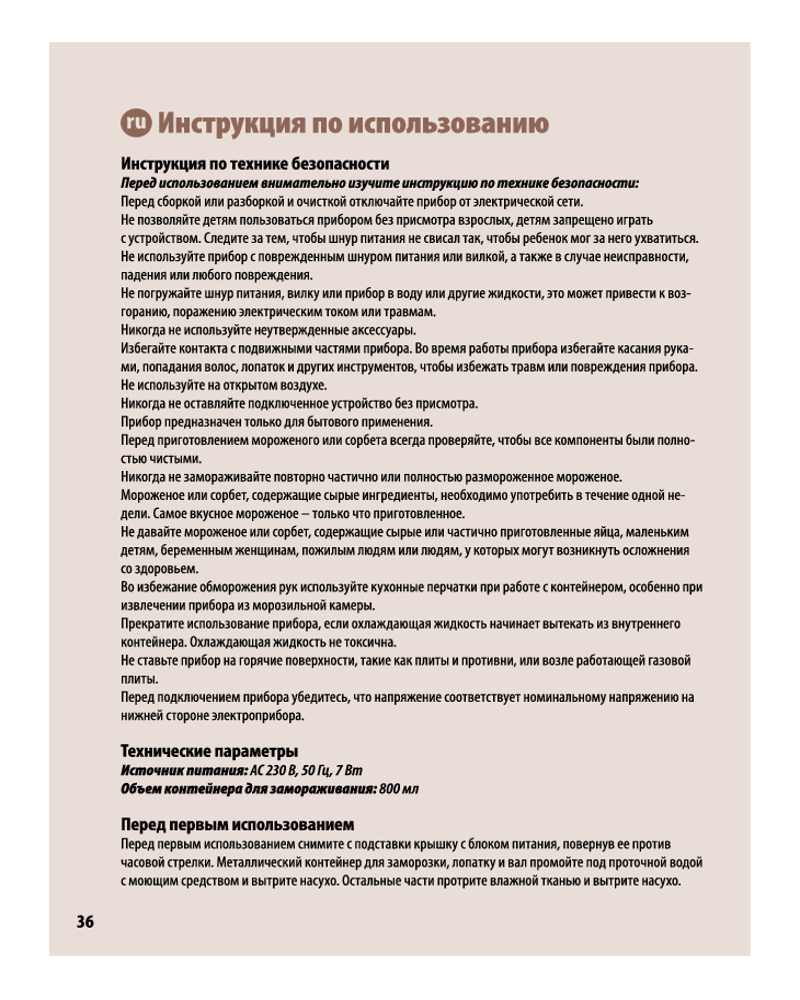 ru Инструкция по использованию

Инструкция по технике безопасности
Перед использованием внимательно изучите инструкцию по технике безопасности:
Перед сборкой или разборкой и очисткой отключайте прибор от электрической сети.
Не позволяйте детям пользоваться прибором без присмотра взрослых, детям запрещено играть с устройством. Следите за тем, чтобы шнур питания не свисал так, чтобы ребенок мог за него ухватиться.
Не используйте прибор с поврежденным шнуром питания или вилкой, а также в случае неисправности, падения или любого повреждения.
Не погружайте шнур питания, вилку или прибор в воду или другие жидкости, это может привести к возгоранию, поражению электрическим током или травмам.
Никогда не используйте неутвержденные аксессуары.
Избегайте контакта с подвижными частями прибора. Во время работы прибора избегайте касания руками, попадания волос, лопаток и других инструментов, чтобы избежать травм или повреждения прибора.
Не используйте на открытом воздухе.
Никогда не оставляйте подключенное устройство без присмотра.
Прибор предназначен только для бытового применения.
Перед приготовлением мороженого или сорбета всегда проверяйте, чтобы все компоненты были полностью чистыми.
Никогда не замораживайте повторно частично или полностью размороженное мороженое.
Мороженое или сорбет, содержащие сырые ингредиенты, необходимо употребить в течение одной недели. Самое вкусное мороженое – только что приготовленное.
Не давайте мороженое или сорбет, содержащие сырые или частично приготовленные яйца, маленьким детям, беременным женщинам, пожилым людям или людям, у которых могут возникнуть осложнения со здоровьем.
Во избежание обморожения рук используйте кухонные перчатки при работе с контейнером, особенно при извлечении прибора из морозильной камеры.
Прекратите использование прибора, если охлаждающая жидкость начинает вытекать из внутреннего контейнера. Охлаждающая жидкость не токсична.
Не ставьте прибор на горячие поверхности, такие как плиты и противни, или возле работающей газовой плиты.
Перед подключением прибора убедитесь, что напряжение соответствует номинальному напряжению на нижней стороне электроприбора.

Технические параметры
Источник питания: AC 230 В, 50 Гц, 7 Вт
Объем контейнера для замораживания: 800 мл

Перед первым использованием
Перед первым использованием снимите с подставки крышку с блоком питания, повернув ее против часовой стрелки. Металлический контейнер для заморозки, лопатку и вал промойте под проточной водой с моющим средством и вытрите насухо. Остальные части протрите влажной тканью и вытрите насухо.

36